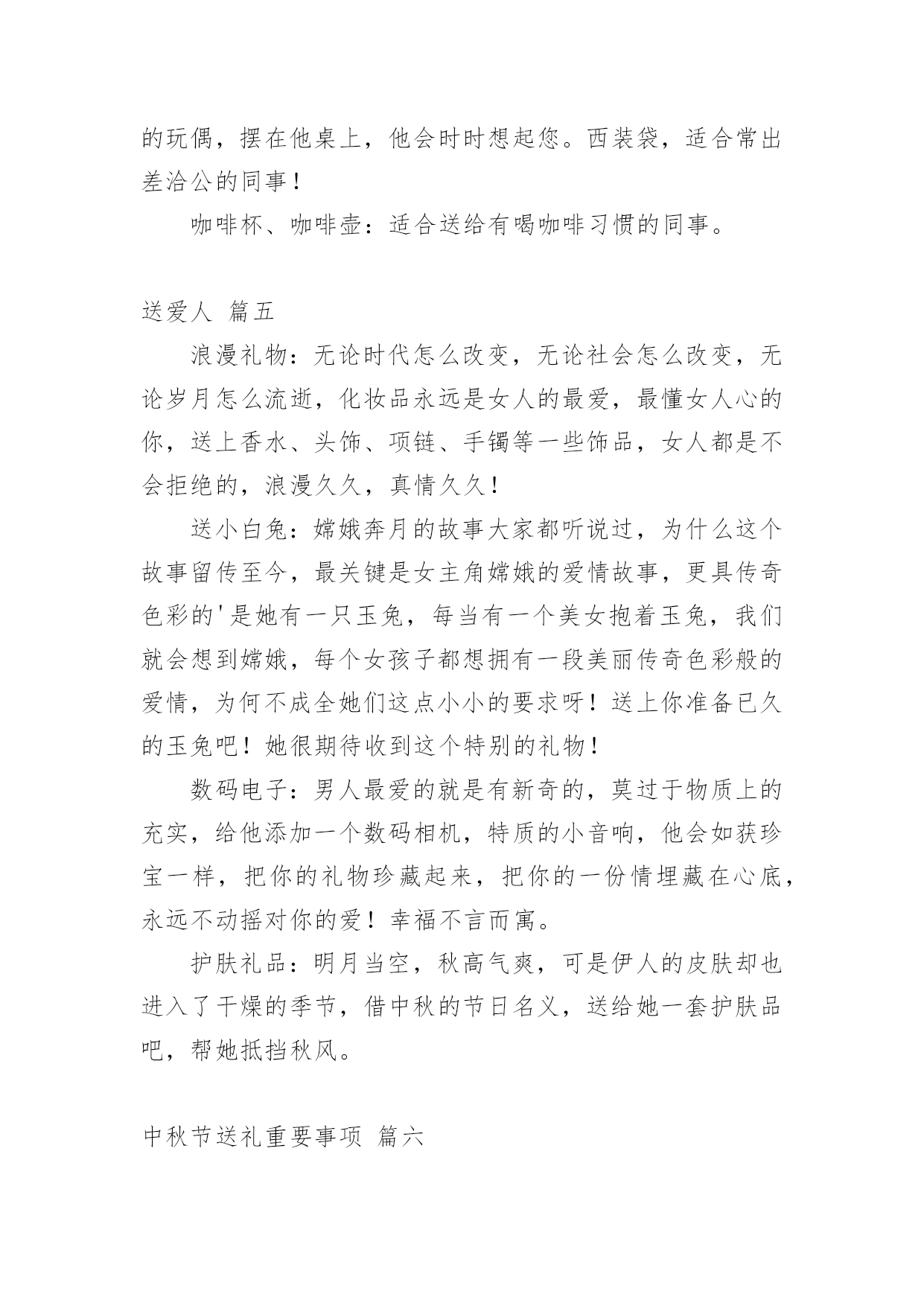 的玩偶，摆在他桌上，他会时时想起您。西装袋，适合常出差洽公的同事！

咖啡杯、咖啡壶：适合送给有喝咖啡习惯的同事。

送爱人 篇五

浪漫礼物：无论时代怎么改变，无论社会怎么改变，无论岁月怎么流逝，化妆品永远是女人的最爱，最懂女人心的你，送上香水、头饰、项链、手镯等一些饰品，女人都是不会拒绝的，浪漫久久，真情久久！

送小白兔：嫦娥奔月的故事大家都听说过，为什么这个故事留传至今，最关键是女主角嫦娥的爱情故事，更具传奇色彩的'是她有一只玉兔，每当有一个美女抱着玉兔，我们就会想到嫦娥，每个女孩子都想拥有一段美丽传奇色彩般的爱情，为何不成全她们这点小小的要求呀！送上你准备已久的玉兔吧！她很期待收到这个特别的礼物！

数码电子：男人最爱的就是有新奇的，莫过于物质上的充实，给他添加一个数码相机，特质的小音响，他会如获珍宝一样，把你的礼物珍藏起来，把你的一份情埋藏在心底，永远不动摇对你的爱！幸福不言而寓。

护肤礼品：明月当空，秋高气爽，可是伊人的皮肤却也进入了干燥的季节，借中秋的节日名义，送给她一套护肤品吧，帮她抵挡秋风。

中秋节送礼重要事项 篇六